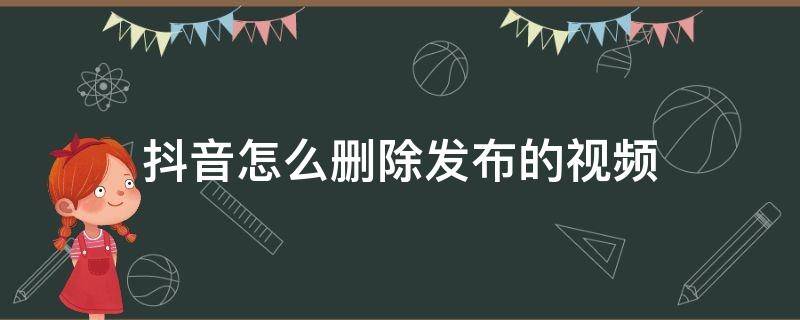 抖音怎么删除发布的视频